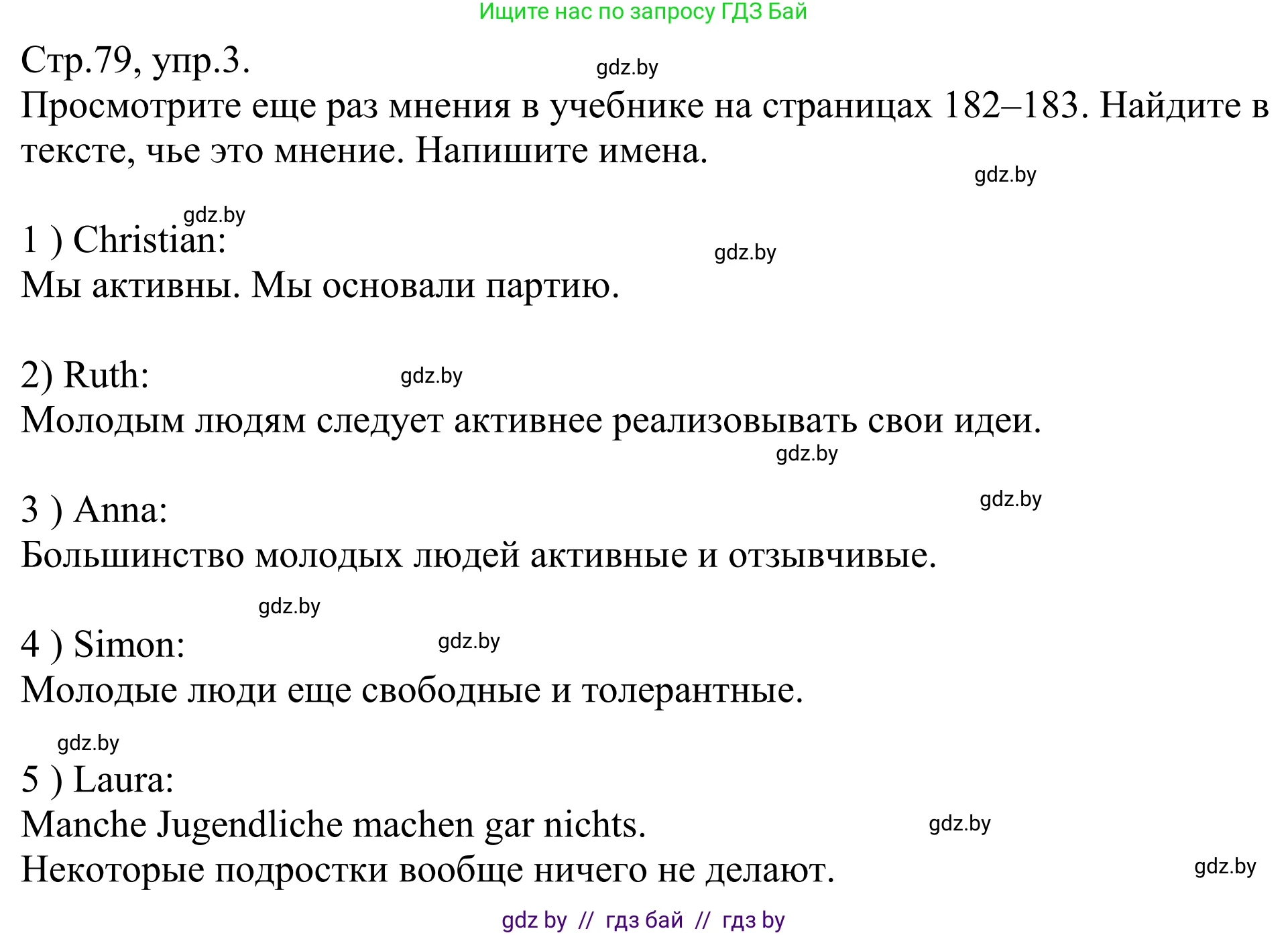 Ищите нас по запросу ГДЗ Бай

Стр.79, упр.3.

gdz.by

Просмотрите еще раз мнения в учебнике на страницах 182–183. Найдите в тексте, чье это мнение. Напишите имена.

gdz.by

gdz.by

1 ) Christian:

gdz.by

Мы активны. Мы основали партию.

2) Ruth:

gdz.by

Молодым людям следует активнее реализовывать свои идеи.

gdz.by

3 ) Anna:

gdz.by

Большинство молодых людей активные и отзывчивые.

gdz.by

4 ) Simon:

gdz.by

Молодые люди еще свободные и толерантные.

gdz.by

5 ) Laura:

Manche Jugendliche machen gar nichts.

gdz.by

Некоторые подростки вообще ничего не делают.

gdz.by

gdz by // гдз бай // гдз by